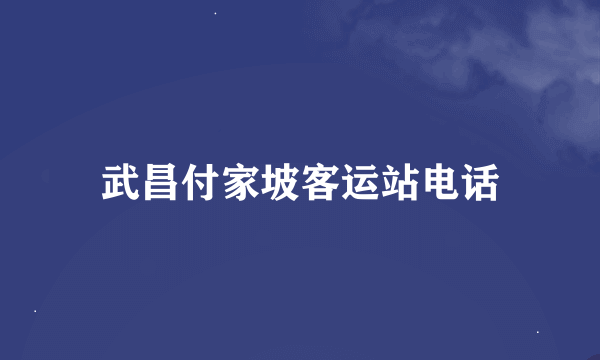 武昌付家坡客运站电话